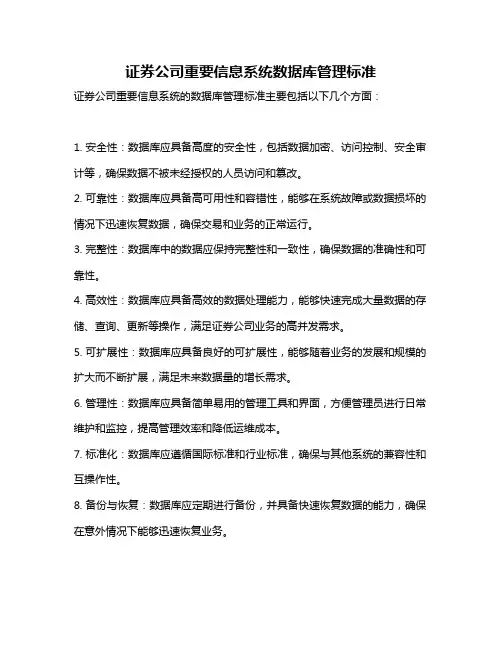 证券公司重要信息系统数据库管理标准

证券公司重要信息系统的数据库管理标准主要包括以下几个方面：

1. 安全性：数据库应具备高度的安全性，包括数据加密、访问控制、安全审计等，确保数据不被未经授权的人员访问和篡改。

2. 可靠性：数据库应具备高可用性和容错性，能够在系统故障或数据损坏的情况下迅速恢复数据，确保交易和业务的正常运行。

3. 完整性：数据库中的数据应保持完整性和一致性，确保数据的准确性和可靠性。

4. 高效性：数据库应具备高效的数据处理能力，能够快速完成大量数据的存储、查询、更新等操作，满足证券公司业务的高并发需求。

5. 可扩展性：数据库应具备良好的可扩展性，能够随着业务的发展和规模的扩大而不断扩展，满足未来数据量的增长需求。

6. 管理性：数据库应具备简单易用的管理工具和界面，方便管理员进行日常维护和监控，提高管理效率和降低运维成本。

7. 标准化：数据库应遵循国际标准和行业标准，确保与其他系统的兼容性和互操作性。

8. 备份与恢复：数据库应定期进行备份，并具备快速恢复数据的能力，确保在意外情况下能够迅速恢复业务。